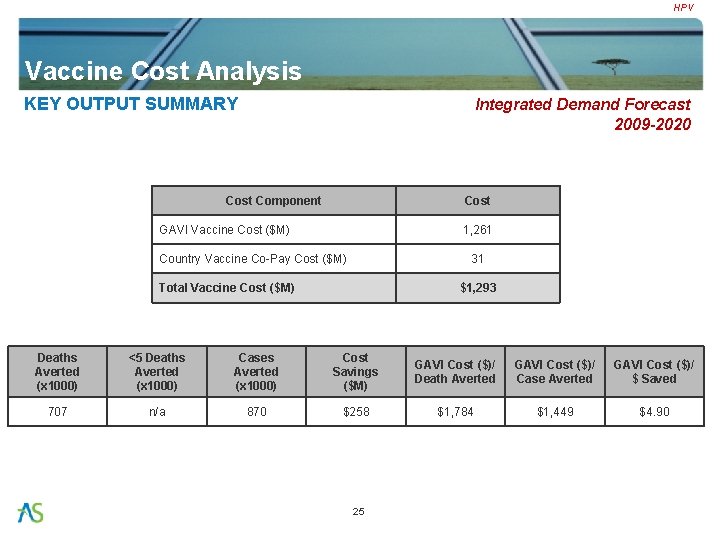 HPV

Vaccine Cost Analysis

KEY OUTPUT SUMMARY

Integrated Demand Forecast 2009-2020

| Cost Component | Cost |
|---|---|
| GAVI Vaccine Cost ($M) | 1,261 |
| Country Vaccine Co-Pay Cost ($M) | 31 |
| Total Vaccine Cost ($M) | $1,293 |

| Deaths Averted (x1000) | <5 Deaths Averted (x1000) | Cases Averted (x1000) | Cost Savings ($M) | GAVI Cost ($)/ Death Averted | GAVI Cost ($)/ Case Averted | GAVI Cost ($)/ $ Saved |
|---|---|---|---|---|---|---|
| 707 | n/a | 870 | $258 | $1,784 | $1,449 | $4.90 |

AS

25